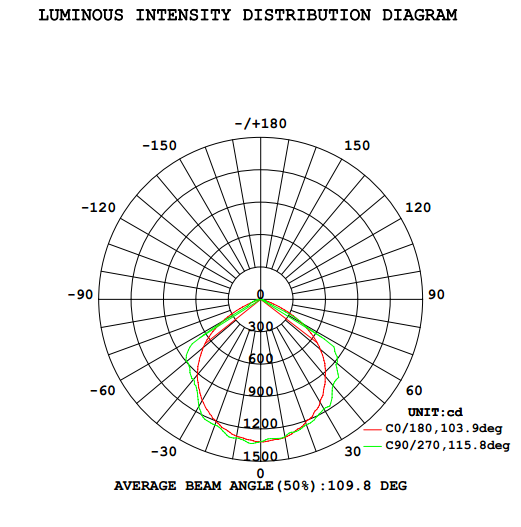 LUMINOUS INTENSITY DISTRIBUTION DIAGRAM

-/+180
-150
150
-120
120
-90
90
-60
60
-30
30
0
0
300
600
900
1200
1500

UNIT:cd
C0/180,103.9deg
C90/270,115.8deg

AVERAGE BEAM ANGLE(50%):109.8 DEG